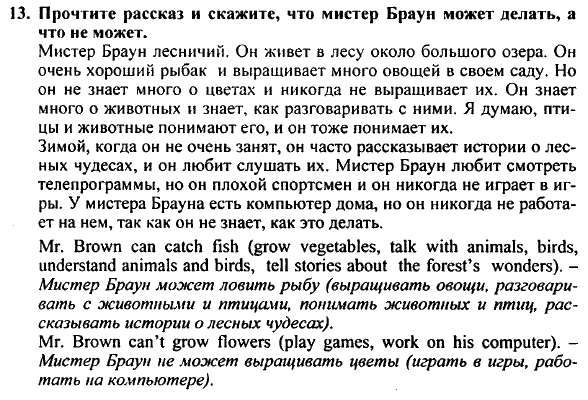 13. Прочтите рассказ и скажите, что мистер Браун может делать, а что не может.

Мистер Браун лесничий. Он живет в лесу около большого озера. Он очень хороший рыбак и выращивает много овощей в своем саду. Но он не знает много о цветах и никогда не выращивает их. Он знает много о животных и знает, как разговаривать с ними. Я думаю, птицы и животные понимают его, и он тоже понимает их.

Зимой, когда он не очень занят, он часто рассказывает истории о лесных чудесах, и он любит слушать их. Мистер Браун любит смотреть телепрограммы, но он плохой спортсмен и он никогда не играет в игры. У мистера Брауна есть компьютер дома, но он никогда не работает на нем, так как он не знает, как это делать.

Mr. Brown can catch fish (grow vegetables, talk with animals, birds, understand animals and birds, tell stories about the forest's wonders). – Мистер Браун может ловить рыбу (выращивать овощи, разговаривать с животными и птицами, понимать животных и птиц, рассказывать истории о лесных чудесах).

Mr. Brown can't grow flowers (play games, work on his computer). – Мистер Браун не может выращивать цветы (играть в игры, работать на компьютере).